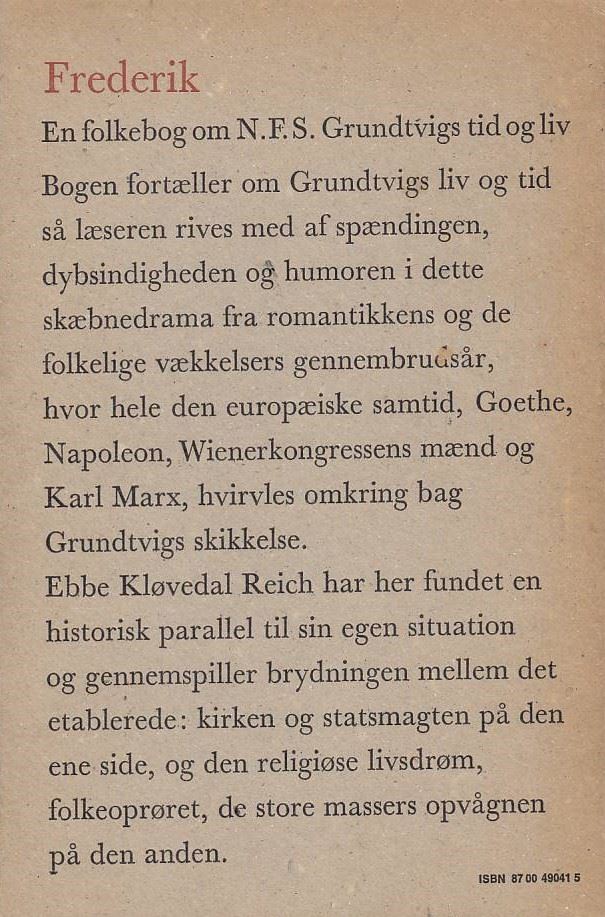 Frederik

En folkebog om N.F.S. Grundtvigs tid og liv

Bogen fortæller om Grundtvigs liv og tid så læseren rives med af spændingen, dybsindigheden og humoren i dette skæbnedrama fra romantikkens og de folkelige vækkelsers gennembrudsår, hvor hele den europæiske samtid, Goethe, Napoleon, Wienerkongressens mænd og Karl Marx, hvirvles omkring bag Grundtvigs skikkelse.
Ebbe Kløvedal Reich har her fundet en historisk parallel til sin egen situation og gennemspiller brydningen mellem det etablerede: kirken og statsmagten på den ene side, og den religiøse livsdrøm, folkeoprøret, de store massers opvågnen på den anden.

ISBN 87 00 49041 5